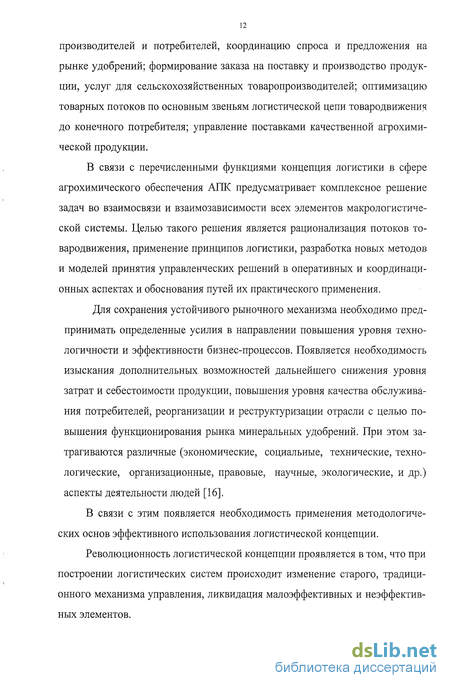 12

производителей и потребителей, координацию спроса и предложения на рынке удобрений; формирование заказа на поставку и производство продукции, услуг для сельскохозяйственных товаропроизводителей; оптимизацию товарных потоков по основным звеньям логистической цепи товародвижения до конечного потребителя; управление поставками качественной агрохимической продукции.

В связи с перечисленными функциями концепция логистики в сфере агрохимического обеспечения АПК предусматривает комплексное решение задач во взаимосвязи и взаимозависимости всех элементов макрологистической системы. Целью такого решения является рационализация потоков товародвижения, применение принципов логистики, разработка новых методов и моделей принятия управленческих решений в оперативных и координационных аспектах и обоснования путей их практического применения.

Для сохранения устойчивого рыночного механизма необходимо предпринимать определенные усилия в направлении повышения уровня технологичности и эффективности бизнес-процессов. Появляется необходимость изыскания дополнительных возможностей дальнейшего снижения уровня затрат и себестоимости продукции, повышения уровня качества обслуживания потребителей, реорганизации и реструктуризации отрасли с целью повышения функционирования рынка минеральных удобрений. При этом затрагиваются различные (экономические, социальные, технические, технологические, организационные, правовые, научные, экологические, и др.) аспекты деятельности людей [16].

В связи с этим появляется необходимость применения методологических основ эффективного использования логистической концепции.

Революционность логистической концепции проявляется в том, что при построении логистических систем происходит изменение старого, традиционного механизма управления, ликвидация малоэффективных и неэффективных элементов.

dsLib.net
библиотека диссертаций